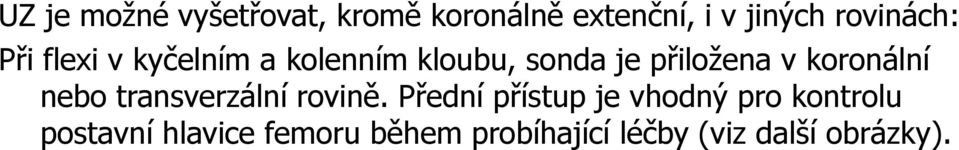 UZ je možné vyšetřovat, kromě koronálně extenční, i v jiných rovinách:
Při flexi v kyčelním a kolenním kloubu, sonda je přiložena v koronální nebo transverzální rovině. Přední přístup je vhodný pro kontrolu postavní hlavice femoru během probíhající léčby (viz další obrázky).